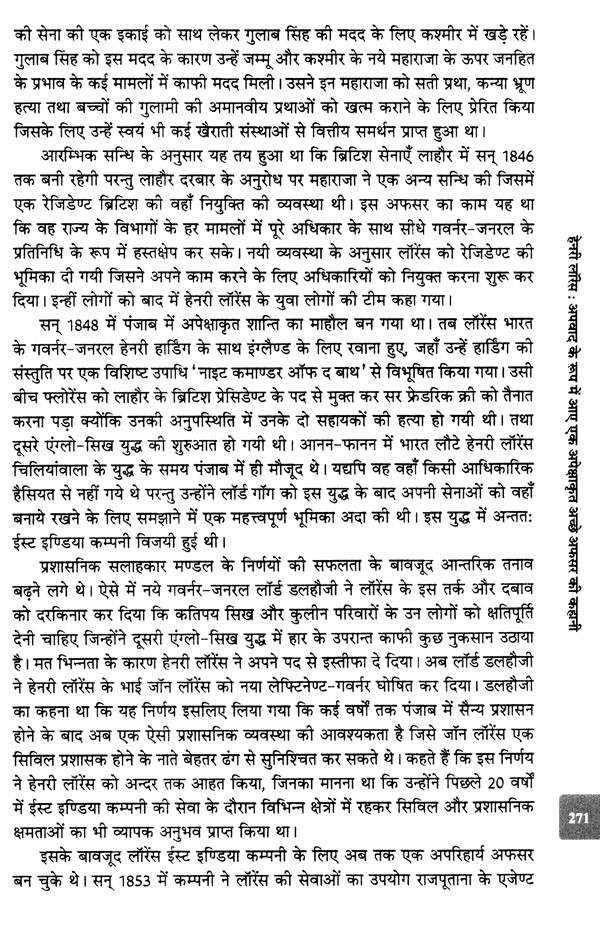 की सेना की एक इकाई को साथ लेकर गुलाब सिंह की मदद के लिए कश्मीर में खड़े रहें। गुलाब सिंह को इस मदद के कारण उन्हें जम्मू और कश्मीर के नये महाराजा के ऊपर जनहित के प्रभाव के कई मामलों में काफी मदद मिली। उसने इन महाराजा को सती प्रथा, कन्या भ्रूण हत्या तथा बच्चों की गुलामी की अमानवीय प्रथाओं को खत्म कराने के लिए प्रेरित किया जिसके लिए उन्हें स्वयं भी कई खैराती संस्थाओं से वित्तीय समर्थन प्राप्त हुआ था।

आरम्भिक सन्धि के अनुसार यह तय हुआ था कि ब्रिटिश सेनाएँ लाहौर में सन् 1846 तक बनी रहेगी परन्तु लाहौर दरबार के अनुरोध पर महाराजा ने एक अन्य सन्धि की जिसमें एक रेजिडेण्ट ब्रिटिश की वहाँ नियुक्ति की व्यवस्था थी। इस अफसर का काम यह था कि वह राज्य के विभागों के हर मामलों में पूरे अधिकार के साथ सीधे गवर्नर-जनरल के प्रतिनिधि के रूप में हस्तक्षेप कर सके। नयी व्यवस्था के अनुसार लॉरेंस को रेजिडेण्ट की भूमिका दी गयी जिसने अपने काम करने के लिए अधिकारियों को नियुक्त करना शुरू कर दिया। इन्हीं लोगों को बाद में हेनरी लॉरेंस के युवा लोगों की टीम कहा गया।

सन् 1848 में पंजाब में अपेक्षाकृत शान्ति का माहौल बन गया था। तब लॉरेंस भारत के गवर्नर-जनरल हेनरी हार्डिंग के साथ इंग्लैण्ड के लिए रवाना हुए, जहाँ उन्हें हार्डिंग की संस्तुति पर एक विशिष्ट उपाधि 'नाइट कमाण्डर ऑफ द बाथ' से विभूषित किया गया। उसी बीच फ्लोरेंस को लाहौर के ब्रिटिश प्रेसिडेण्ट के पद से मुक्त कर सर फ्रेडरिक क्री को तैनात करना पड़ा क्योंकि उनकी अनुपस्थिति में उनके दो सहायकों की हत्या हो गयी थी। तथा दूसरे एंग्लो-सिख युद्ध की शुरुआत हो गयी थी। आनन-फानन में भारत लौटे हेनरी लॉरेंस चिलियांवाला के युद्ध के समय पंजाब में ही मौजूद थे। यद्यपि वह वहाँ किसी आधिकारिक हैसियत से नहीं गये थे परन्तु उन्होंने लॉर्ड गॉग को इस युद्ध के बाद अपनी सेनाओं को वहाँ बनाये रखने के लिए समझाने में एक महत्त्वपूर्ण भूमिका अदा की थी। इस युद्ध में अन्ततः ईस्ट इण्डिया कम्पनी विजयी हुई थी।

प्रशासनिक सलाहकार मण्डल के निर्णयों की सफलता के बावजूद आन्तरिक तनाव बढ़ने लगे थे। ऐसे में नये गवर्नर-जनरल लॉर्ड डलहौजी ने लॉरेंस के इस तर्क और दबाव को दरकिनार कर दिया कि कतिपय सिख और कुलीन परिवारों के उन लोगों को क्षतिपूर्ति देनी चाहिए जिन्होंने दूसरी एंग्लो-सिख युद्ध में हार के उपरान्त काफी कुछ नुकसान उठाया है। मत भिन्नता के कारण हेनरी लॉरेंस ने अपने पद से इस्तीफा दे दिया। अब लॉर्ड डलहौजी ने हेनरी लॉरेंस के भाई जॉन लॉरेंस को नया लेफ्टिनेण्ट-गवर्नर घोषित कर दिया। डलहौजी का कहना था कि यह निर्णय इसलिए लिया गया कि कई वर्षों तक पंजाब में सैन्य प्रशासन होने के बाद अब एक ऐसी प्रशासनिक व्यवस्था की आवश्यकता है जिसे जॉन लॉरेंस एक सिविल प्रशासक होने के नाते बेहतर ढंग से सुनिश्चित कर सकते थे। कहते हैं कि इस निर्णय ने हेनरी लॉरेंस को अन्दर तक आहत किया, जिनका मानना था कि उन्होंने पिछले 20 वर्षों में ईस्ट इण्डिया कम्पनी की सेवा के दौरान विभिन्न क्षेत्रों में रहकर सिविल और प्रशासनिक क्षमताओं का भी व्यापक अनुभव प्राप्त किया था।

इसके बावजूद लॉरेंस ईस्ट इण्डिया कम्पनी के लिए अब तक एक अपरिहार्य अफसर बन चुके थे। सन् 1853 में कम्पनी ने लॉरेंस की सेवाओं का उपयोग राजपूताना के एजेण्ट

हेनरी लॉरेंस : अपवाद के रूप में आए एक अपेक्षाकृत अच्छे अफसर की कहानी

271